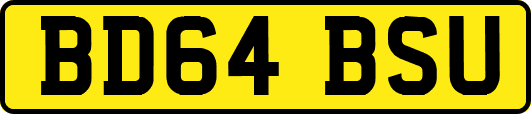 BD64 BSU